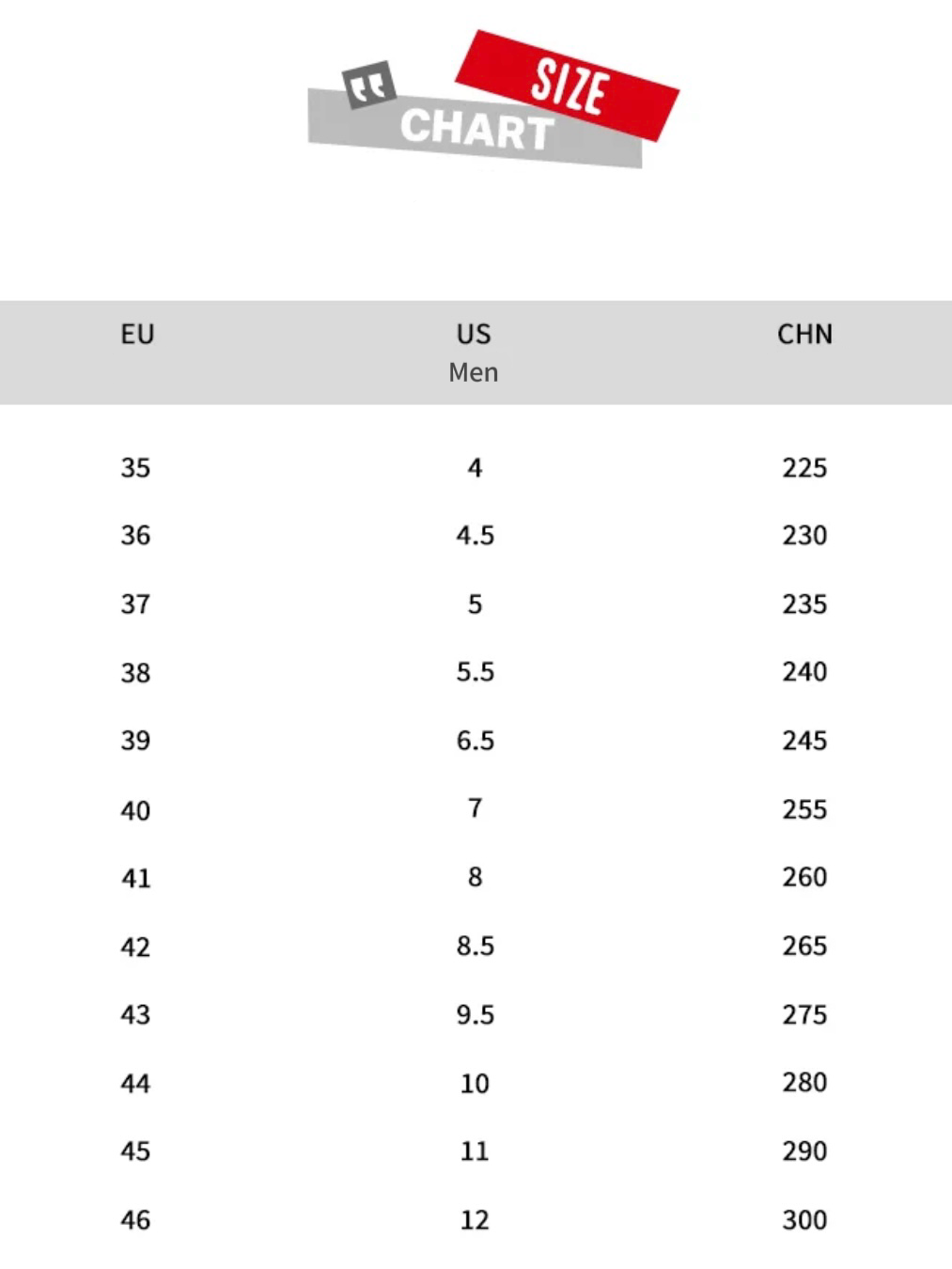 SIZE CHART

| EU | US Men | CHN |
|---|---|---|
| 35 | 4 | 225 |
| 36 | 4.5 | 230 |
| 37 | 5 | 235 |
| 38 | 5.5 | 240 |
| 39 | 6.5 | 245 |
| 40 | 7 | 255 |
| 41 | 8 | 260 |
| 42 | 8.5 | 265 |
| 43 | 9.5 | 275 |
| 44 | 10 | 280 |
| 45 | 11 | 290 |
| 46 | 12 | 300 |